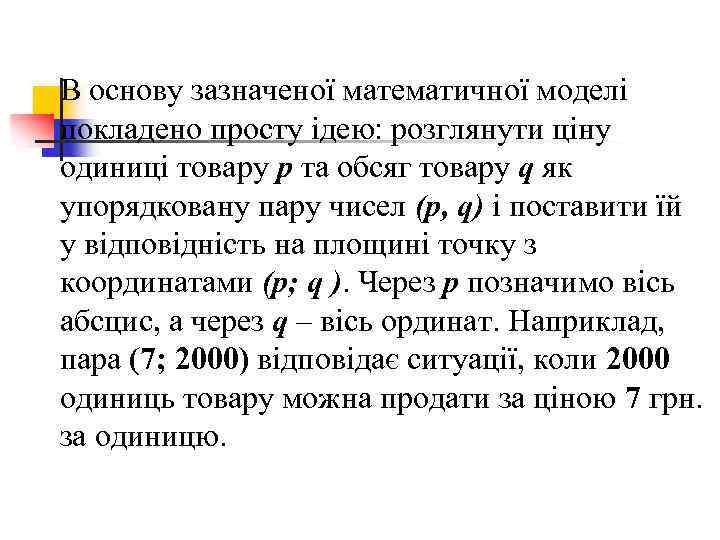 В основу зазначеної математичної моделі покладено просту ідею: розглянути ціну одиниці товару $p$ та обсяг товару $q$ як упорядковану пару чисел $(p, q)$ і поставити їй у відповідність на площині точку з координатами $(p; q)$. Через $p$ позначимо вісь абсцис, а через $q$ – вісь ординат. Наприклад, пара (7; 2000) відповідає ситуації, коли 2000 одиниць товару можна продати за ціною 7 грн. за одиницю.